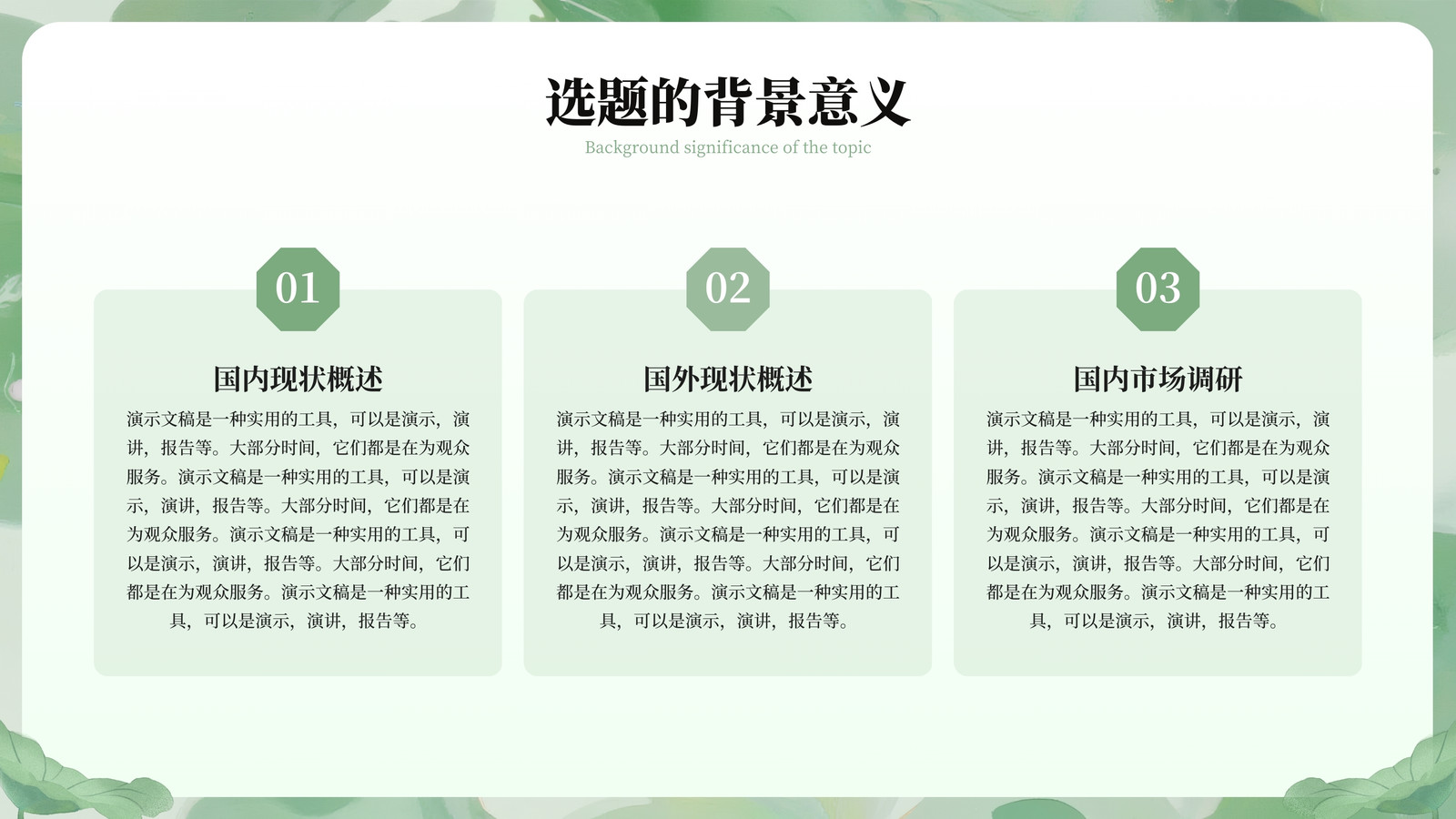 选题的背景意义

Background significance of the topic

01

国内现状概述

演示文稿是一种实用的工具，可以是演示，演讲，报告等。大部分时间，它们都是在为观众服务。演示文稿是一种实用的工具，可以是演示，演讲，报告等。大部分时间，它们都是在为观众服务。演示文稿是一种实用的工具，可以是演示，演讲，报告等。大部分时间，它们都是在为观众服务。演示文稿是一种实用的工具，可以是演示，演讲，报告等。

02

国外现状概述

演示文稿是一种实用的工具，可以是演示，演讲，报告等。大部分时间，它们都是在为观众服务。演示文稿是一种实用的工具，可以是演示，演讲，报告等。大部分时间，它们都是在为观众服务。演示文稿是一种实用的工具，可以是演示，演讲，报告等。大部分时间，它们都是在为观众服务。演示文稿是一种实用的工具，可以是演示，演讲，报告等。

03

国内市场调研

演示文稿是一种实用的工具，可以是演示，演讲，报告等。大部分时间，它们都是在为观众服务。演示文稿是一种实用的工具，可以是演示，演讲，报告等。大部分时间，它们都是在为观众服务。演示文稿是一种实用的工具，可以是演示，演讲，报告等。大部分时间，它们都是在为观众服务。演示文稿是一种实用的工具，可以是演示，演讲，报告等。